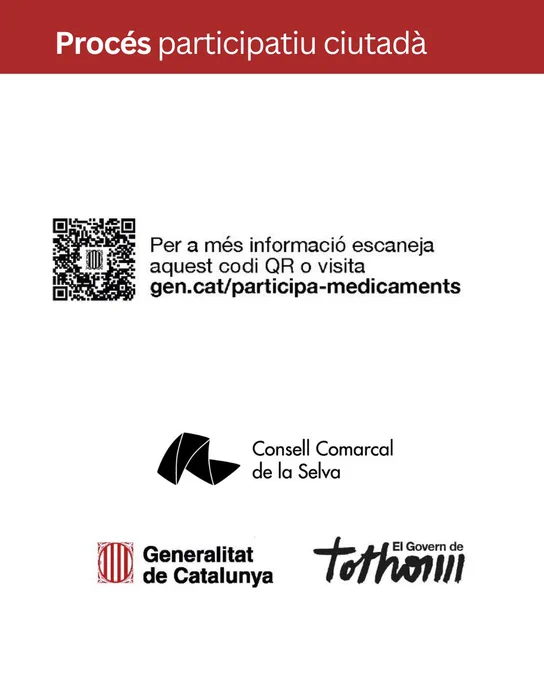 Procés participatiu ciutadà

Per a més informació escaneja aquest codi QR o visita gen.cat/participa-medicaments

Consell Comarcal
de la Selva

Generalitat
de Catalunya

El Govern de
tothom